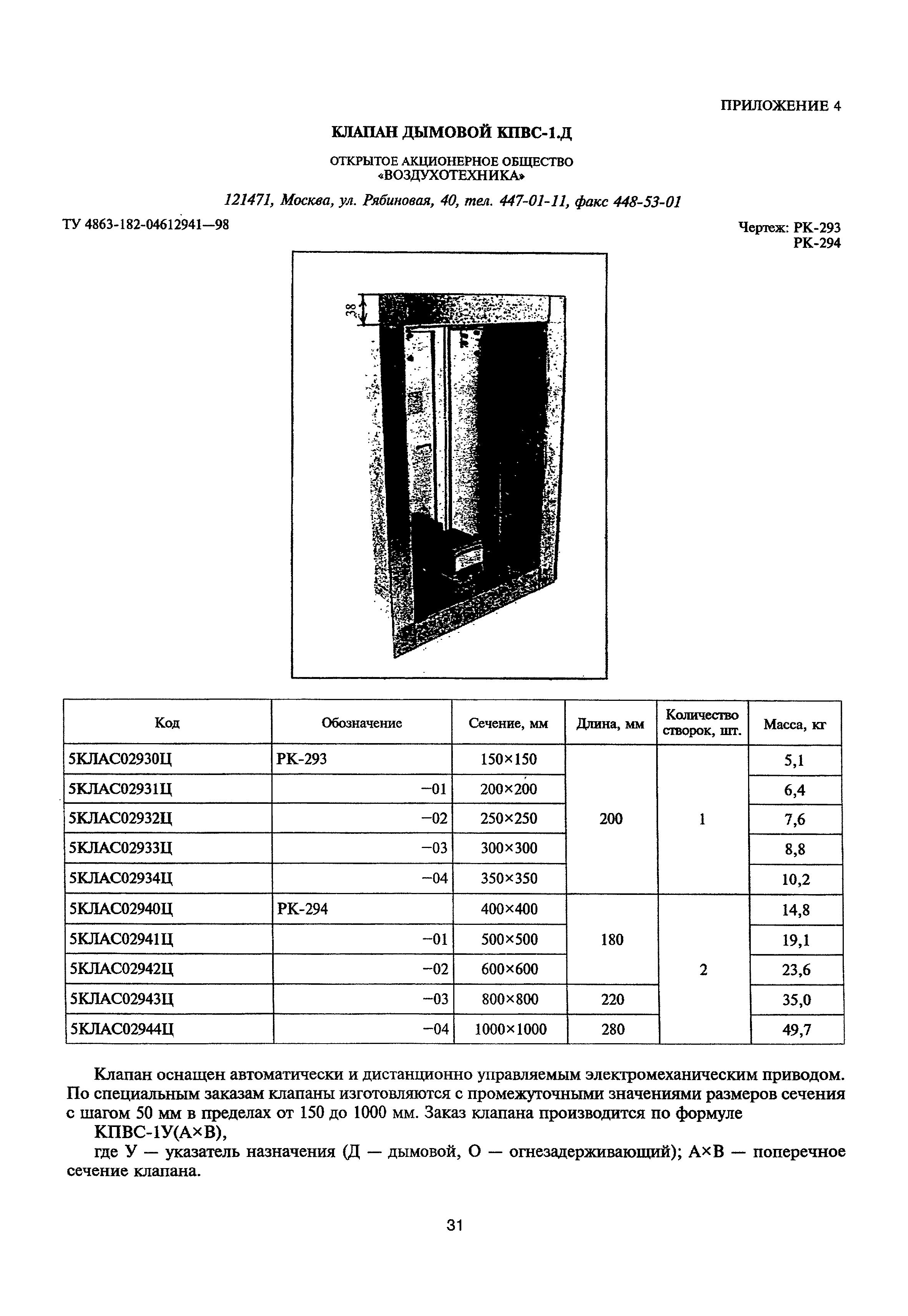 ПРИЛОЖЕНИЕ 4

КЛАПАН ДЫМОВОЙ КПВС-1.Д

ОТКРЫТОЕ АКЦИОНЕРНОЕ ОБЩЕСТВО «ВОЗДУХОТЕХНИКА»

121471, Москва, ул. Рябиновая, 40, тел. 447-01-11, факс 448-53-01

ТУ 4863-182-04612941—98

Чертеж: РК-293
РК-294

38

| Код | Обозначение | Сечение, мм | Длина, мм | Количество створок, шт. | Масса, кг |
|---|---|---|---|---|---|
| 5КЛАС02930Ц | РК-293 | 150×150 | 200 | 1 | 5,1 |
| 5КЛАС02931Ц | −01 | 200×200 | | | 6,4 |
| 5КЛАС02932Ц | −02 | 250×250 | | | 7,6 |
| 5КЛАС02933Ц | −03 | 300×300 | | | 8,8 |
| 5КЛАС02934Ц | −04 | 350×350 | | | 10,2 |
| 5КЛАС02940Ц | РК-294 | 400×400 | 180 | 2 | 14,8 |
| 5КЛАС02941Ц | −01 | 500×500 | | | 19,1 |
| 5КЛАС02942Ц | −02 | 600×600 | | | 23,6 |
| 5КЛАС02943Ц | −03 | 800×800 | 220 | | 35,0 |
| 5КЛАС02944Ц | −04 | 1000×1000 | 280 | | 49,7 |

Клапан оснащен автоматически и дистанционно управляемым электромеханическим приводом. По специальным заказам клапаны изготовляются с промежуточными значениями размеров сечения с шагом 50 мм в пределах от 150 до 1000 мм. Заказ клапана производится по формуле

КПВС-1У(А×В),

где У — указатель назначения (Д — дымовой, О — огнезадерживающий); А×В — поперечное сечение клапана.

31